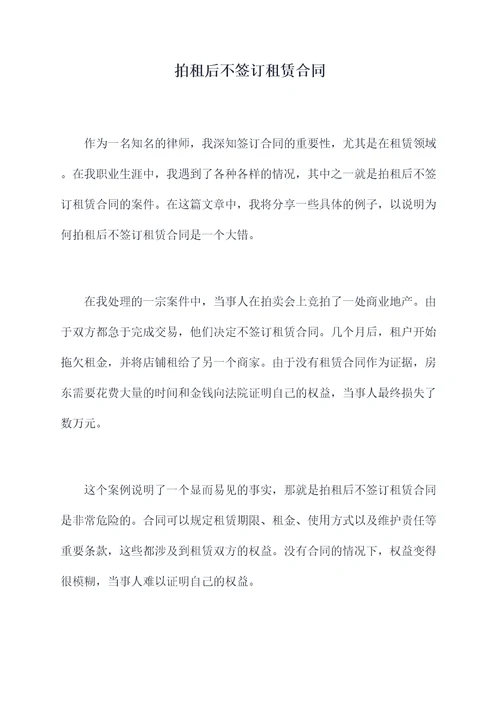 拍租后不签订租赁合同

作为一名知名的律师，我深知签订合同的重要性，尤其是在租赁领域。在我职业生涯中，我遇到了各种各样的情况，其中之一就是拍租后不签订租赁合同的案件。在这篇文章中，我将分享一些具体的例子，以说明为何拍租后不签订租赁合同是一个大错。

在我处理的一宗案件中，当事人在拍卖会上竞拍了一处商业地产。由于双方都急于完成交易，他们决定不签订租赁合同。几个月后，租户开始拖欠租金，并将店铺租给了另一个商家。由于没有租赁合同作为证据，房东需要花费大量的时间和金钱向法院证明自己的权益，当事人最终损失了数万元。

这个案例说明了一个显而易见的事实，那就是拍租后不签订租赁合同是非常危险的。合同可以规定租赁期限、租金、使用方式以及维护责任等重要条款，这些都涉及到租赁双方的权益。没有合同的情况下，权益变得很模糊，当事人难以证明自己的权益。